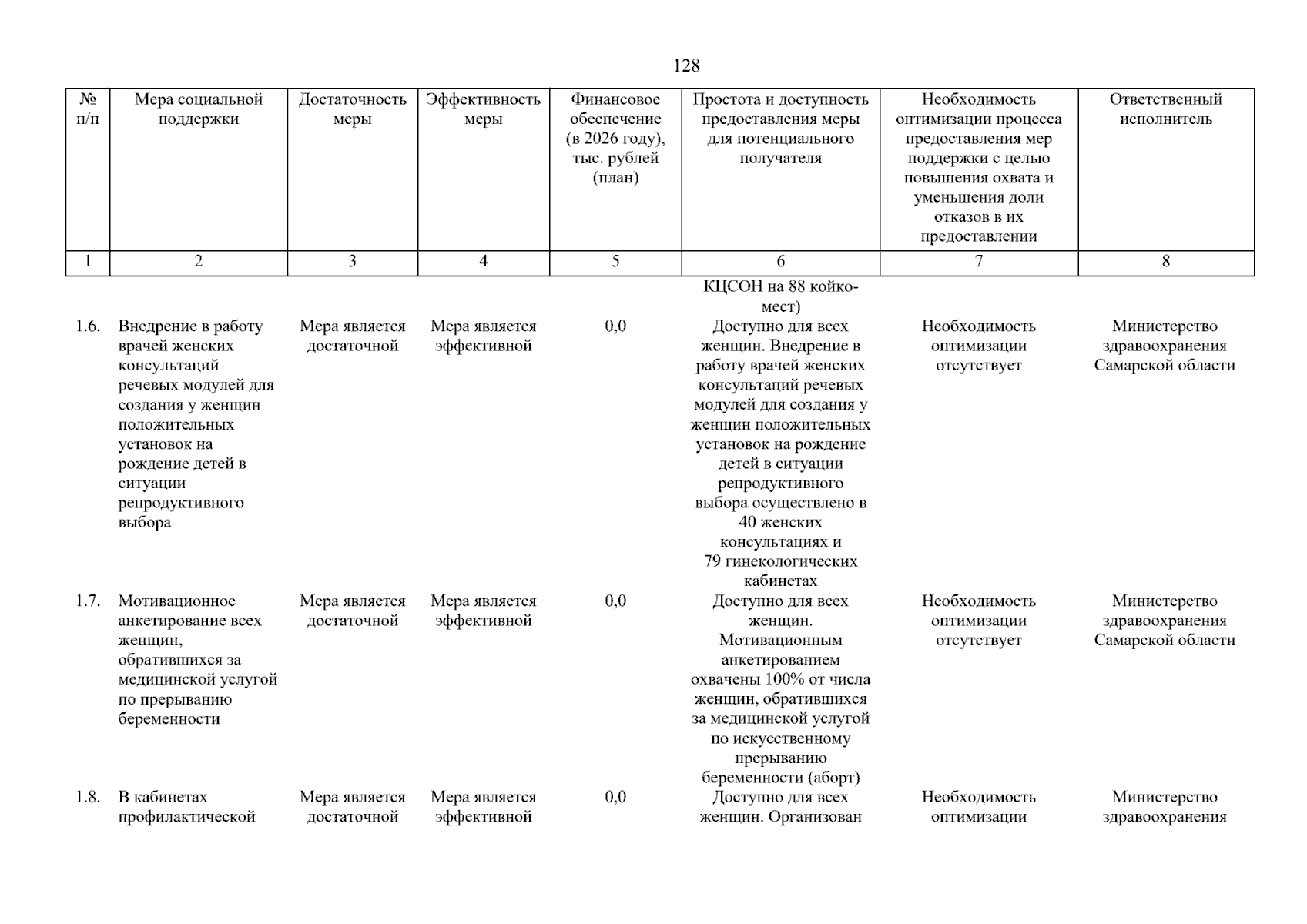 128

| № п/п | Мера социальной поддержки | Достаточность меры | Эффективность меры | Финансовое обеспечение (в 2026 году), тыс. рублей (план) | Простота и доступность предоставления меры для потенциального получателя | Необходимость оптимизации процесса предоставления мер поддержки с целью повышения охвата и уменьшения доли отказов в их предоставлении | Ответственный исполнитель |
|---|---|---|---|---|---|---|---|
| 1 | 2 | 3 | 4 | 5 | 6 | 7 | 8 |
|  |  |  |  |  | КЦСОН на 88 койко-мест) |  |  |
| 1.6. | Внедрение в работу врачей женских консультаций речевых модулей для создания у женщин положительных установок на рождение детей в ситуации репродуктивного выбора | Мера является достаточной | Мера является эффективной | 0,0 | Доступно для всех женщин. Внедрение в работу врачей женских консультаций речевых модулей для создания у женщин положительных установок на рождение детей в ситуации репродуктивного выбора осуществлено в 40 женских консультациях и 79 гинекологических кабинетах | Необходимость оптимизации отсутствует | Министерство здравоохранения Самарской области |
| 1.7. | Мотивационное анкетирование всех женщин, обратившихся за медицинской услугой по прерыванию беременности | Мера является достаточной | Мера является эффективной | 0,0 | Доступно для всех женщин. Мотивационным анкетированием охвачены 100% от числа женщин, обратившихся за медицинской услугой по искусственному прерыванию беременности (аборт) | Необходимость оптимизации отсутствует | Министерство здравоохранения Самарской области |
| 1.8. | В кабинетах профилактической | Мера является достаточной | Мера является эффективной | 0,0 | Доступно для всех женщин. Организован | Необходимость оптимизации | Министерство здравоохранения |